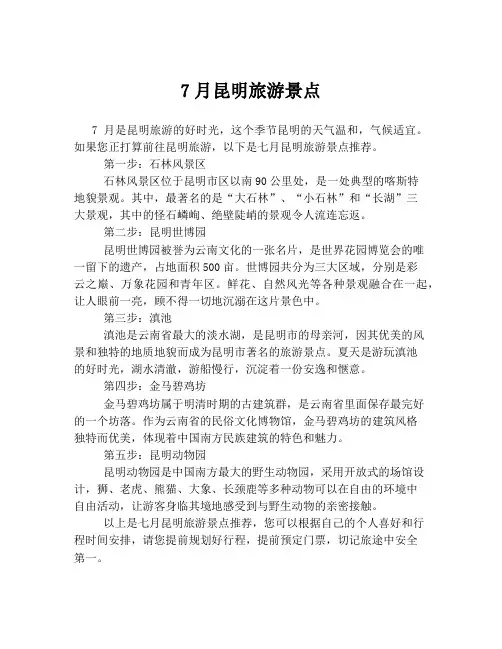 7 月昆明旅游景点

7 月是昆明旅游的好时光，这个季节昆明的天气温和，气候适宜。如果您正打算前往昆明旅游，以下是七月昆明旅游景点推荐。

第一步：石林风景区

石林风景区位于昆明市区以南 90 公里处，是一处典型的喀斯特地貌景观。其中，最著名的是“大石林”、“小石林”和“长湖”三大景观，其中的怪石嶙峋、绝壁陡峭的景观令人流连忘返。

第二步：昆明世博园

昆明世博园被誉为云南文化的一张名片，是世界花园博览会的唯一留下的遗产，占地面积 500 亩。世博园共分为三大区域，分别是彩云之巅、万象花园和青年区。鲜花、自然风光等各种景观融合在一起，让人眼前一亮，顾不得一切地沉溺在这片景色中。

第三步：滇池

滇池是云南省最大的淡水湖，是昆明市的母亲河，因其优美的风景和独特的地质地貌而成为昆明市著名的旅游景点。夏天是游玩滇池的好时光，湖水清澈，游船慢行，沉淀着一份安逸和惬意。

第四步：金马碧鸡坊

金马碧鸡坊属于明清时期的古建筑群，是云南省里面保存最完好的一个坊落。作为云南省的民俗文化博物馆，金马碧鸡坊的建筑风格独特而优美，体现着中国南方民族建筑的特色和魅力。

第五步：昆明动物园

昆明动物园是中国南方最大的野生动物园，采用开放式的场馆设计，狮、老虎、熊猫、大象、长颈鹿等多种动物可以在自由的环境中自由活动，让游客身临其境地感受到与野生动物的亲密接触。

以上是七月昆明旅游景点推荐，您可以根据自己的个人喜好和行程时间安排，请您提前规划好行程，提前预定门票，切记旅途中安全第一。